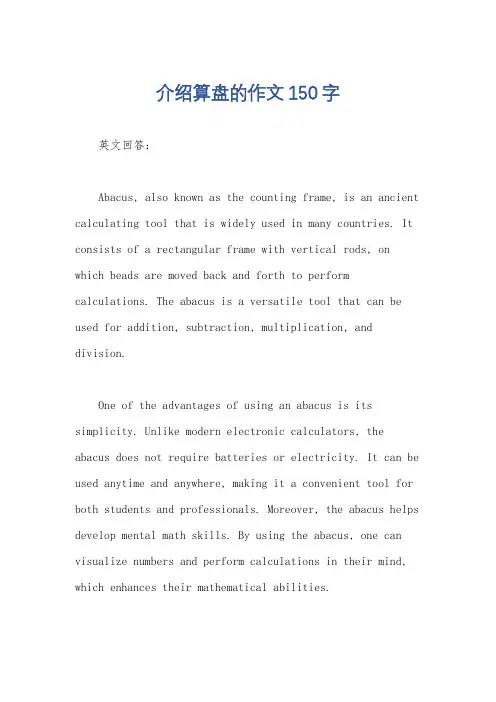 介绍算盘的作文150字

英文回答：

Abacus, also known as the counting frame, is an ancient calculating tool that is widely used in many countries. It consists of a rectangular frame with vertical rods, on which beads are moved back and forth to perform calculations. The abacus is a versatile tool that can be used for addition, subtraction, multiplication, and division.

One of the advantages of using an abacus is its simplicity. Unlike modern electronic calculators, the abacus does not require batteries or electricity. It can be used anytime and anywhere, making it a convenient tool for both students and professionals. Moreover, the abacus helps develop mental math skills. By using the abacus, one can visualize numbers and perform calculations in their mind, which enhances their mathematical abilities.